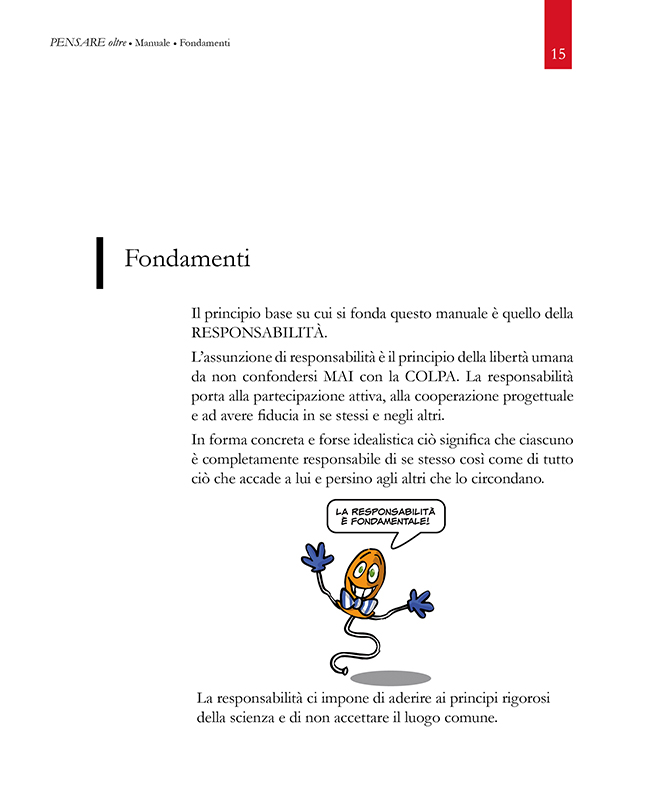 PENSARE oltre • Manuale • Fondamenti

15

Fondamenti

Il principio base su cui si fonda questo manuale è quello della RESPONSABILITÀ.

L'assunzione di responsabilità è il principio della libertà umana da non confondersi MAI con la COLPA. La responsabilità porta alla partecipazione attiva, alla cooperazione progettuale e ad avere fiducia in se stessi e negli altri.

In forma concreta e forse idealistica ciò significa che ciascuno è completamente responsabile di se stesso così come di tutto ciò che accade a lui e persino agli altri che lo circondano.

LA RESPONSABILITÀ È FONDAMENTALE!

La responsabilità ci impone di aderire ai principi rigorosi della scienza e di non accettare il luogo comune.